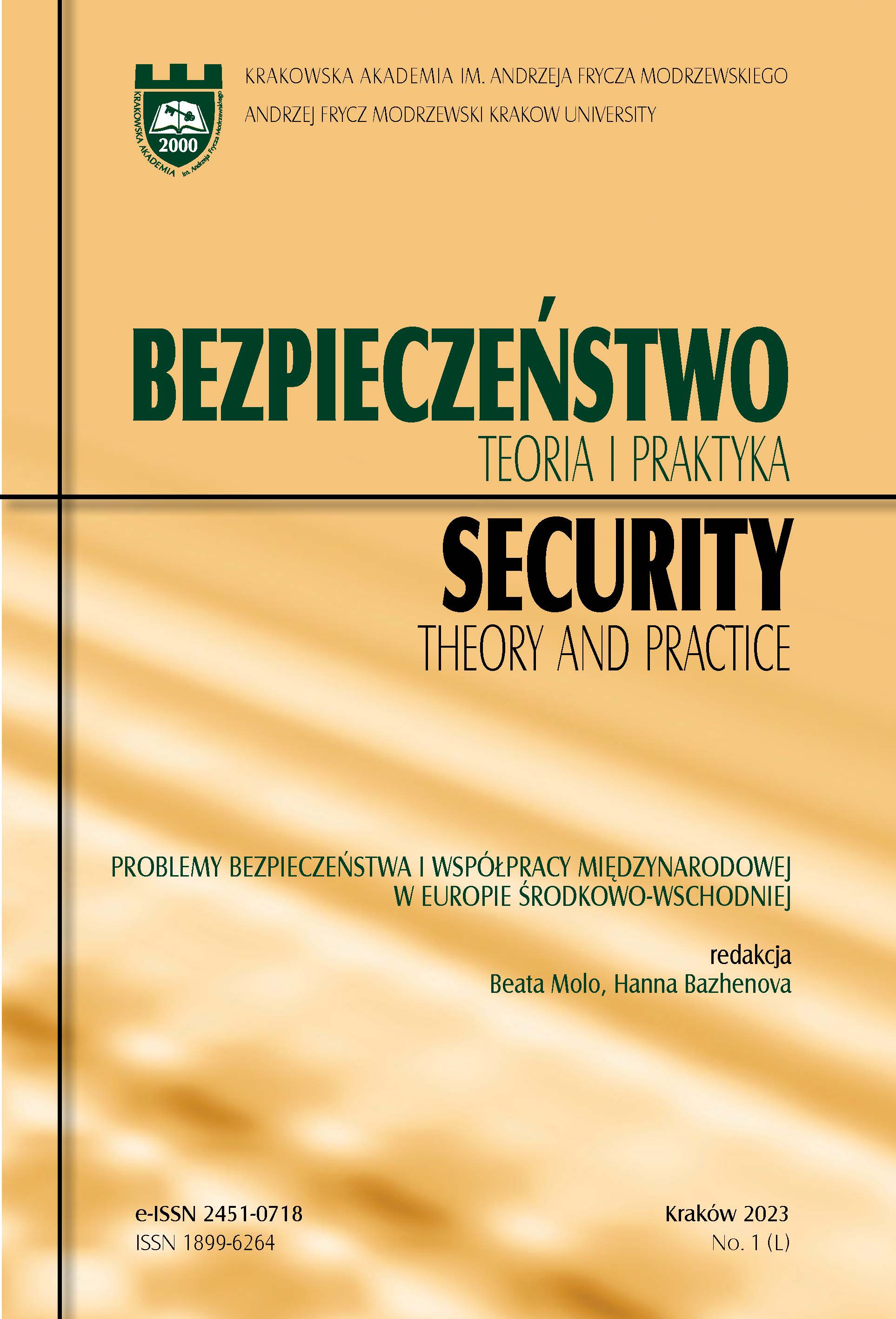 KRAKOWSKA AKADEMIA im. Andrzeja Frycza Modrzewskiego 2000

KRAKOWSKA AKADEMIA IM. ANDRZEJA FRYCZA MODRZEWSKIEGO
ANDRZEJ FRYCZ MODRZEWSKI KRAKOW UNIVERSITY

BEZPIECZEŃSTWO
TEORIA I PRAKTYKA
SECURITY
THEORY AND PRACTICE

PROBLEMY BEZPIECZEŃSTWA I WSPÓŁPRACY MIĘDZYNARODOWEJ W EUROPIE ŚRODKOWO-WSCHODNIEJ

redakcja
Beata Molo, Hanna Bazhenova

e-ISSN 2451-0718
ISSN 1899-6264

Kraków 2023
No. 1 (L)